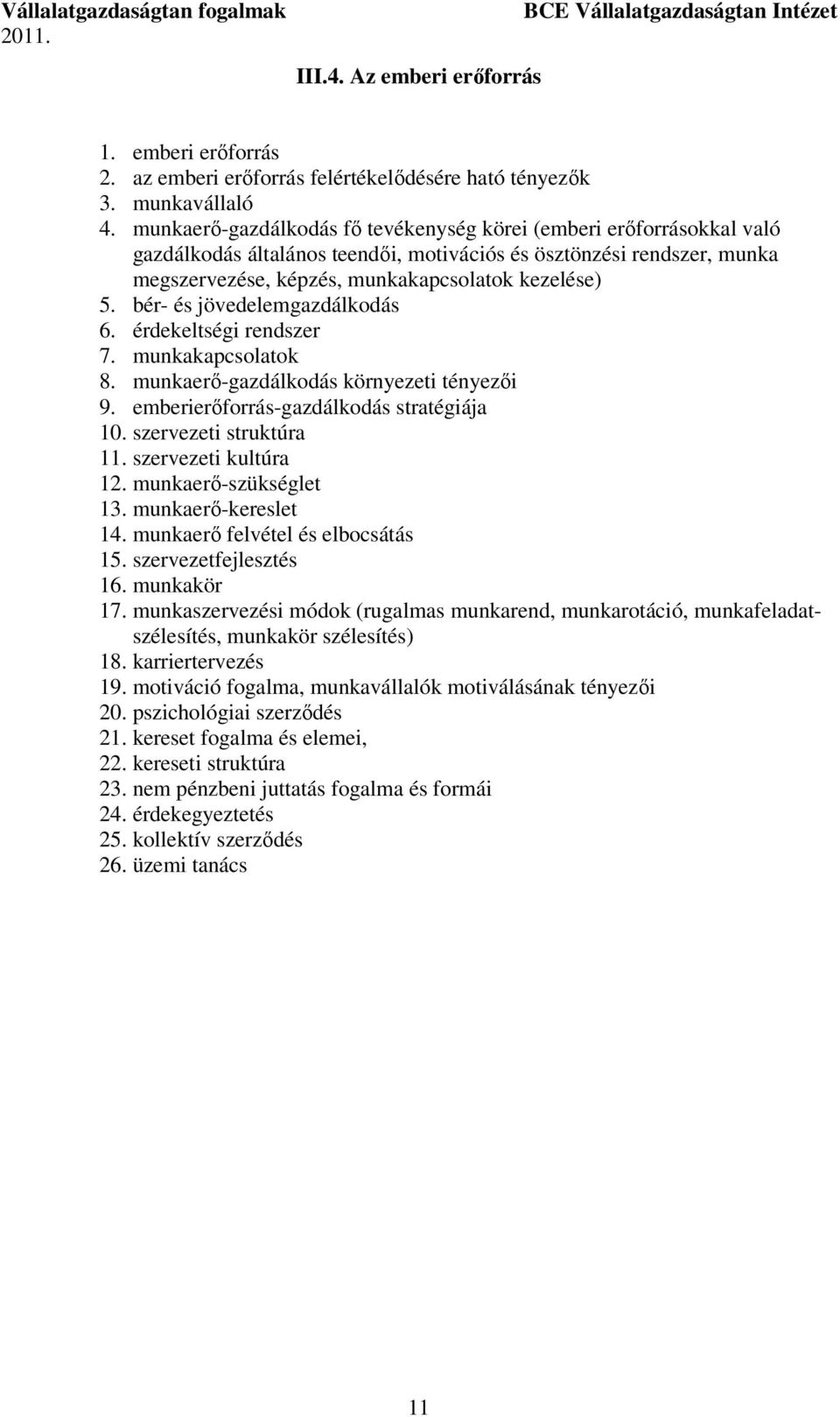 Vállalatgazdaságtan fogalmak 2011.
BCE Vállalatgazdaságtan Intézet

III.4. Az emberi erőforrás

1. emberi erőforrás
2. az emberi erőforrás felértékelődésére ható tényezők
3. munkavállaló
4. munkaerő-gazdálkodás fő tevékenység körei (emberi erőforrásokkal való gazdálkodás általános teendői, motivációs és ösztönzési rendszer, munka megszervezése, képzés, munkakapcsolatok kezelése)
5. bér- és jövedelemgazdálkodás
6. érdekeltségi rendszer
7. munkakapcsolatok
8. munkaerő-gazdálkodás környezeti tényezői
9. emberierőforrás-gazdálkodás stratégiája
10. szervezeti struktúra
11. szervezeti kultúra
12. munkaerő-szükséglet
13. munkaerő-kereslet
14. munkaerő felvétel és elbocsátás
15. szervezetfejlesztés
16. munkakör
17. munkaszervezési módok (rugalmas munkarend, munkarotáció, munkafeladatszélesítés, munkakör szélesítés)
18. karriertervezés
19. motiváció fogalma, munkavállalók motiválásának tényezői
20. pszichológiai szerződés
21. kereset fogalma és elemei,
22. kereseti struktúra
23. nem pénzbeni juttatás fogalma és formái
24. érdekegyeztetés
25. kollektív szerződés
26. üzemi tanács

11